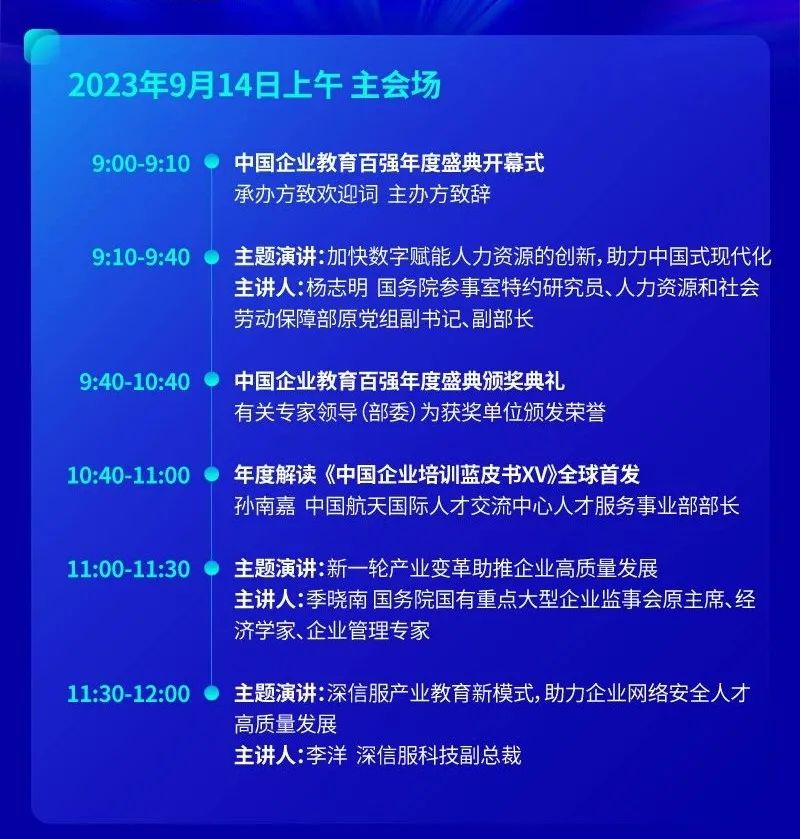 2023年9月14日上午 主会场

9:00-9:10
中国企业教育百强年度盛典开幕式
承办方致欢迎词 主办方致辞

9:10-9:40
主题演讲：加快数字赋能人力资源的创新，助力中国式现代化
主讲人：杨志明 国务院参事室特约研究员、人力资源和社会劳动保障部原党组副书记、副部长

9:40-10:40
中国企业教育百强年度盛典颁奖典礼
有关专家领导（部委）为获奖单位颁发荣誉

10:40-11:00
年度解读《中国企业培训蓝皮书XV》全球首发
孙南嘉 中国航天国际人才交流中心人才服务事业部部长

11:00-11:30
主题演讲：新一轮产业变革助推企业高质量发展
主讲人：季晓南 国务院国有重点大型企业监事会原主席、经济学家、企业管理专家

11:30-12:00
主题演讲：深信服产业教育新模式，助力企业网络安全人才高质量发展
主讲人：李洋 深信服科技副总裁